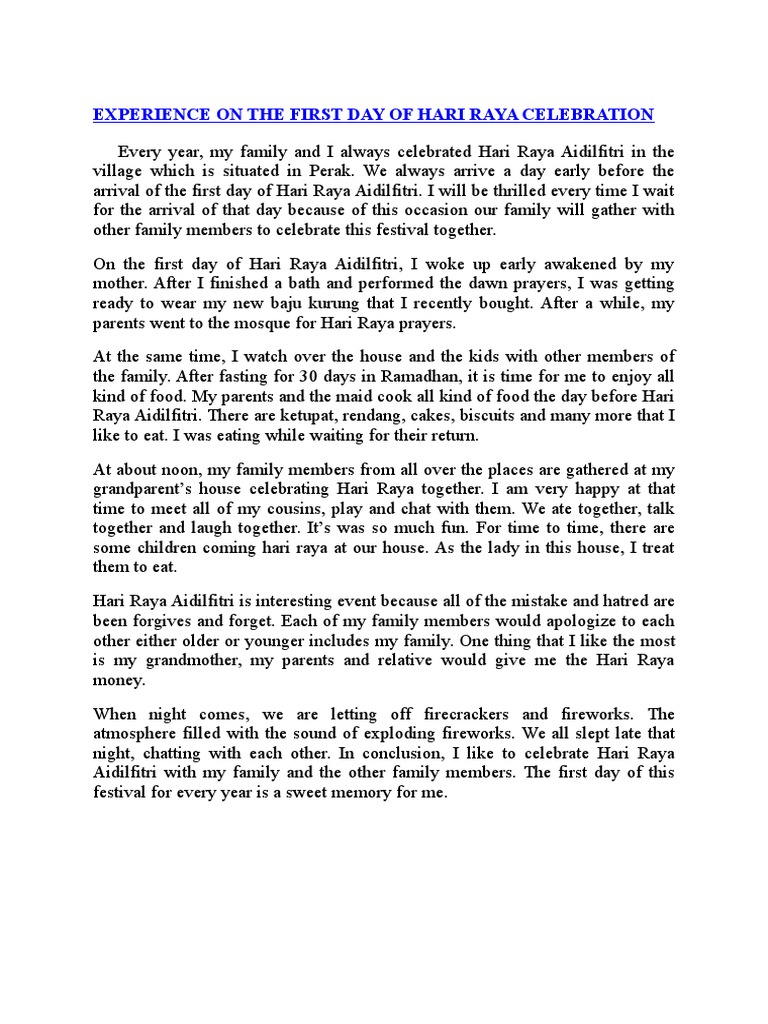 EXPERIENCE ON THE FIRST DAY OF HARI RAYA CELEBRATION

Every year, my family and I always celebrated Hari Raya Aidilfitri in the village which is situated in Perak. We always arrive a day early before the arrival of the first day of Hari Raya Aidilfitri. I will be thrilled every time I wait for the arrival of that day because of this occasion our family will gather with other family members to celebrate this festival together.

On the first day of Hari Raya Aidilfitri, I woke up early awakened by my mother. After I finished a bath and performed the dawn prayers, I was getting ready to wear my new baju kurung that I recently bought. After a while, my parents went to the mosque for Hari Raya prayers.

At the same time, I watch over the house and the kids with other members of the family. After fasting for 30 days in Ramadhan, it is time for me to enjoy all kind of food. My parents and the maid cook all kind of food the day before Hari Raya Aidilfitri. There are ketupat, rendang, cakes, biscuits and many more that I like to eat. I was eating while waiting for their return.

At about noon, my family members from all over the places are gathered at my grandparent's house celebrating Hari Raya together. I am very happy at that time to meet all of my cousins, play and chat with them. We ate together, talk together and laugh together. It's was so much fun. For time to time, there are some children coming hari raya at our house. As the lady in this house, I treat them to eat.

Hari Raya Aidilfitri is interesting event because all of the mistake and hatred are been forgives and forget. Each of my family members would apologize to each other either older or younger includes my family. One thing that I like the most is my grandmother, my parents and relative would give me the Hari Raya money.

When night comes, we are letting off firecrackers and fireworks. The atmosphere filled with the sound of exploding fireworks. We all slept late that night, chatting with each other. In conclusion, I like to celebrate Hari Raya Aidilfitri with my family and the other family members. The first day of this festival for every year is a sweet memory for me.